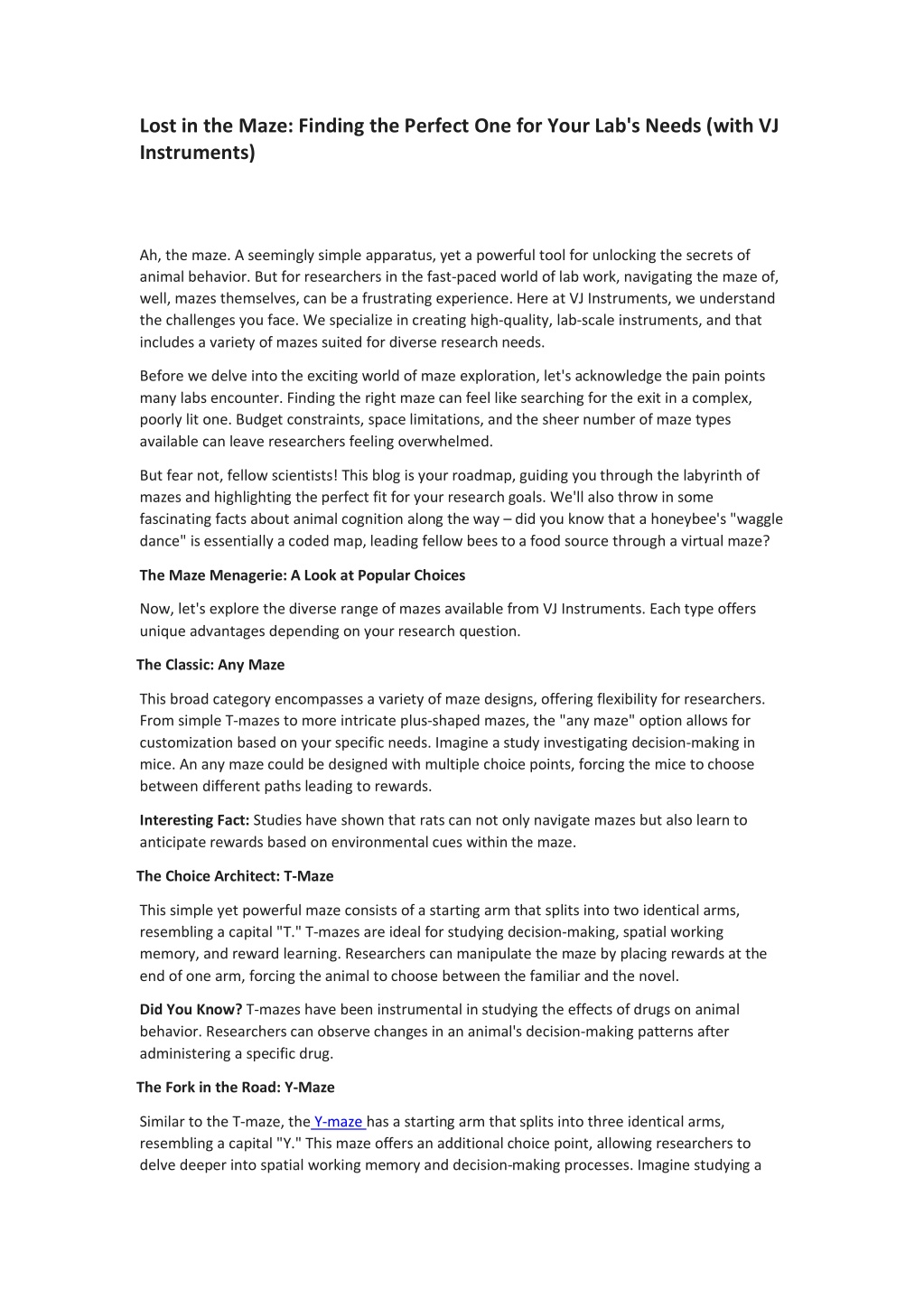 Lost in the Maze: Finding the Perfect One for Your Lab's Needs (with VJ Instruments)

Ah, the maze. A seemingly simple apparatus, yet a powerful tool for unlocking the secrets of animal behavior. But for researchers in the fast-paced world of lab work, navigating the maze of, well, mazes themselves, can be a frustrating experience. Here at VJ Instruments, we understand the challenges you face. We specialize in creating high-quality, lab-scale instruments, and that includes a variety of mazes suited for diverse research needs.

Before we delve into the exciting world of maze exploration, let's acknowledge the pain points many labs encounter. Finding the right maze can feel like searching for the exit in a complex, poorly lit one. Budget constraints, space limitations, and the sheer number of maze types available can leave researchers feeling overwhelmed.

But fear not, fellow scientists! This blog is your roadmap, guiding you through the labyrinth of mazes and highlighting the perfect fit for your research goals. We'll also throw in some fascinating facts about animal cognition along the way – did you know that a honeybee's "waggle dance" is essentially a coded map, leading fellow bees to a food source through a virtual maze?

The Maze Menagerie: A Look at Popular Choices

Now, let's explore the diverse range of mazes available from VJ Instruments. Each type offers unique advantages depending on your research question.

The Classic: Any Maze

This broad category encompasses a variety of maze designs, offering flexibility for researchers. From simple T-mazes to more intricate plus-shaped mazes, the "any maze" option allows for customization based on your specific needs. Imagine a study investigating decision-making in mice. An any maze could be designed with multiple choice points, forcing the mice to choose between different paths leading to rewards.

Interesting Fact: Studies have shown that rats can not only navigate mazes but also learn to anticipate rewards based on environmental cues within the maze.

The Choice Architect: T-Maze

This simple yet powerful maze consists of a starting arm that splits into two identical arms, resembling a capital "T." T-mazes are ideal for studying decision-making, spatial working memory, and reward learning. Researchers can manipulate the maze by placing rewards at the end of one arm, forcing the animal to choose between the familiar and the novel.

Did You Know? T-mazes have been instrumental in studying the effects of drugs on animal behavior. Researchers can observe changes in an animal's decision-making patterns after administering a specific drug.

The Fork in the Road: Y-Maze

Similar to the T-maze, the Y-maze has a starting arm that splits into three identical arms, resembling a capital "Y." This maze offers an additional choice point, allowing researchers to delve deeper into spatial working memory and decision-making processes. Imagine studying a